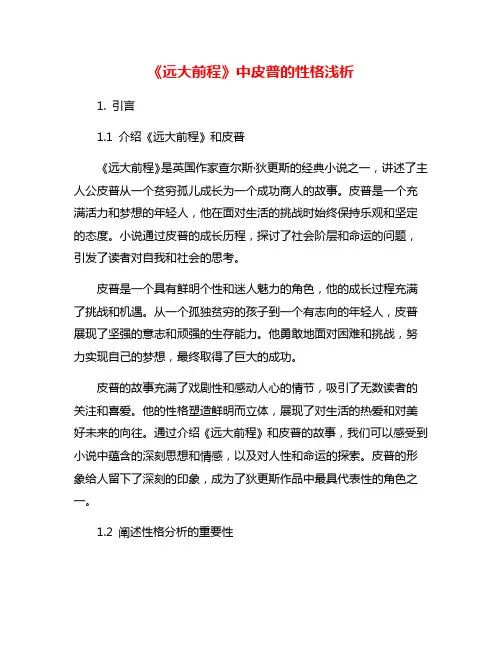 《远大前程》中皮普的性格浅析

1. 引言

1.1 介绍《远大前程》和皮普

《远大前程》是英国作家查尔斯·狄更斯的经典小说之一，讲述了主人公皮普从一个贫穷孤儿成长为一个成功商人的故事。皮普是一个充满活力和梦想的年轻人，他在面对生活的挑战时始终保持乐观和坚定的态度。小说通过皮普的成长历程，探讨了社会阶层和命运的问题，引发了读者对自我和社会的思考。

皮普是一个具有鲜明个性和迷人魅力的角色，他的成长过程充满了挑战和机遇。从一个孤独贫穷的孩子到一个有志向的年轻人，皮普展现了坚强的意志和顽强的生存能力。他勇敢地面对困难和挑战，努力实现自己的梦想，最终取得了巨大的成功。

皮普的故事充满了戏剧性和感动人心的情节，吸引了无数读者的关注和喜爱。他的性格塑造鲜明而立体，展现了对生活的热爱和对美好未来的向往。通过介绍《远大前程》和皮普的故事，我们可以感受到小说中蕴含的深刻思想和情感，以及对人性和命运的探索。皮普的形象给人留下了深刻的印象，成为了狄更斯作品中最具代表性的角色之一。

1.2 阐述性格分析的重要性